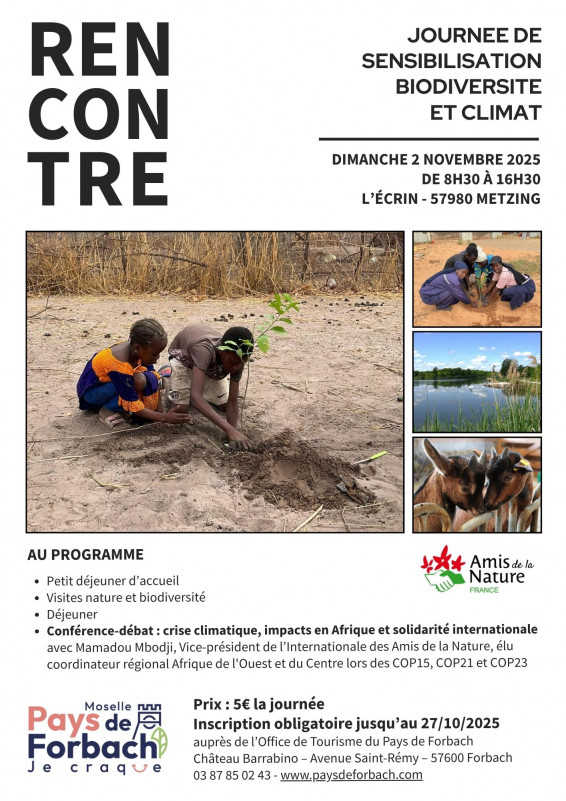 REN
CON
TRE

JOURNEE DE SENSIBILISATION BIODIVERSITE ET CLIMAT

DIMANCHE 2 NOVEMBRE 2025
DE 8H30 À 16H30
L'ÉCRIN - 57980 METZING

AU PROGRAMME

Amis de la Nature FRANCE

- Petit déjeuner d'accueil
- Visites nature et biodiversité
- Déjeuner
- Conférence-débat : crise climatique, impacts en Afrique et solidarité internationale avec Mamadou Mbodji, Vice-président de l'Internationale des Amis de la Nature, élu coordinateur régional Afrique de l'Ouest et du Centre lors des COP15, COP21 et COP23

Moselle Pays de Forbach Je craque

Prix : 5€ la journée
Inscription obligatoire jusqu'au 27/10/2025
auprès de l'Office de Tourisme du Pays de Forbach
Château Barrabino – Avenue Saint-Rémy – 57600 Forbach
03 87 85 02 43 - www.paysdeforbach.com